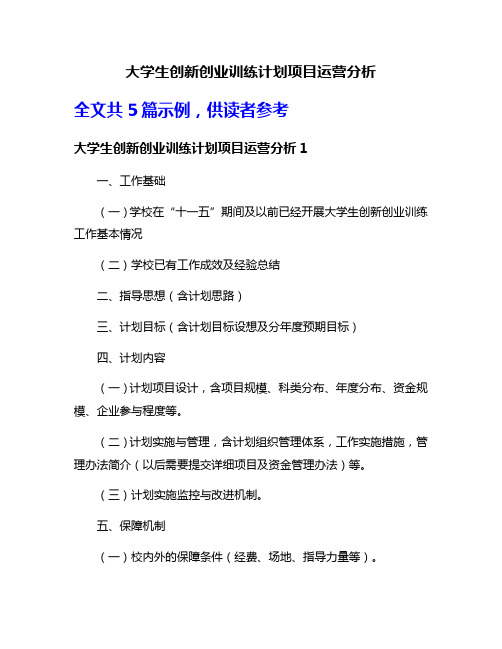 大学生创新创业训练计划项目运营分析

全文共 5 篇示例，供读者参考

大学生创新创业训练计划项目运营分析 1

一、工作基础

（一）学校在“十一五”期间及以前已经开展大学生创新创业训练工作基本情况

（二）学校已有工作成效及经验总结

二、指导思想（含计划思路）

三、计划目标（含计划目标设想及分年度预期目标）

四、计划内容

（一）计划项目设计，含项目规模、科类分布、年度分布、资金规模、企业参与程度等。

（二）计划实施与管理，含计划组织管理体系，工作实施措施，管理办法简介（以后需要提交详细项目及资金管理办法）等。

（三）计划实施监控与改进机制。

五、保障机制

（一）校内外的保障条件（经费、场地、指导力量等）。